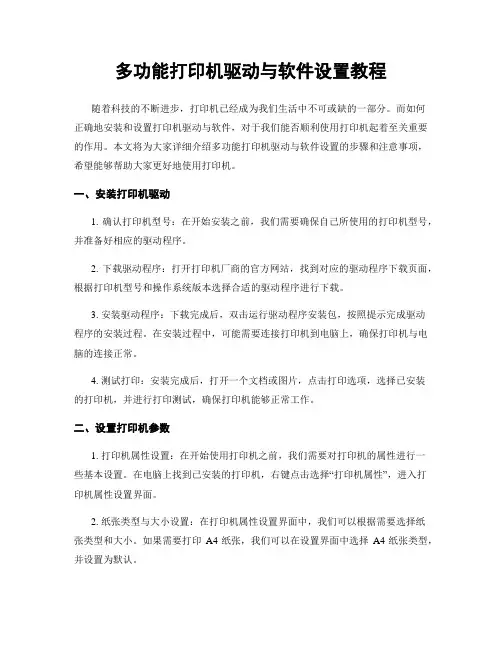 多功能打印机驱动与软件设置教程

随着科技的不断进步，打印机已经成为我们生活中不可或缺的一部分。而如何正确地安装和设置打印机驱动与软件，对于我们能否顺利使用打印机起着至关重要的作用。本文将为大家详细介绍多功能打印机驱动与软件设置的步骤和注意事项，希望能够帮助大家更好地使用打印机。

一、安装打印机驱动

1. 确认打印机型号：在开始安装之前，我们需要确保自己所使用的打印机型号，并准备好相应的驱动程序。

2. 下载驱动程序：打开打印机厂商的官方网站，找到对应的驱动程序下载页面，根据打印机型号和操作系统版本选择合适的驱动程序进行下载。

3. 安装驱动程序：下载完成后，双击运行驱动程序安装包，按照提示完成驱动程序的安装过程。在安装过程中，可能需要连接打印机到电脑上，确保打印机与电脑的连接正常。

4. 测试打印：安装完成后，打开一个文档或图片，点击打印选项，选择已安装的打印机，并进行打印测试，确保打印机能够正常工作。

二、设置打印机参数

1. 打印机属性设置：在开始使用打印机之前，我们需要对打印机的属性进行一些基本设置。在电脑上找到已安装的打印机，右键点击选择“打印机属性”，进入打印机属性设置界面。

2. 纸张类型与大小设置：在打印机属性设置界面中，我们可以根据需要选择纸张类型和大小。如果需要打印 A4 纸张，我们可以在设置界面中选择 A4 纸张类型，并设置为默认。